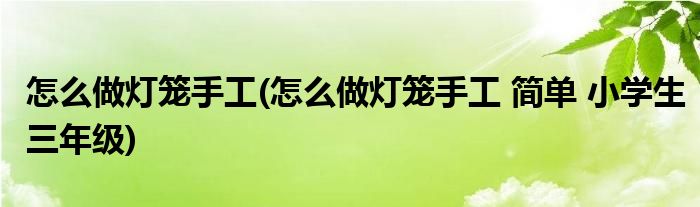 怎么做灯笼手工(怎么做灯笼手工 简单 小学生三年级)